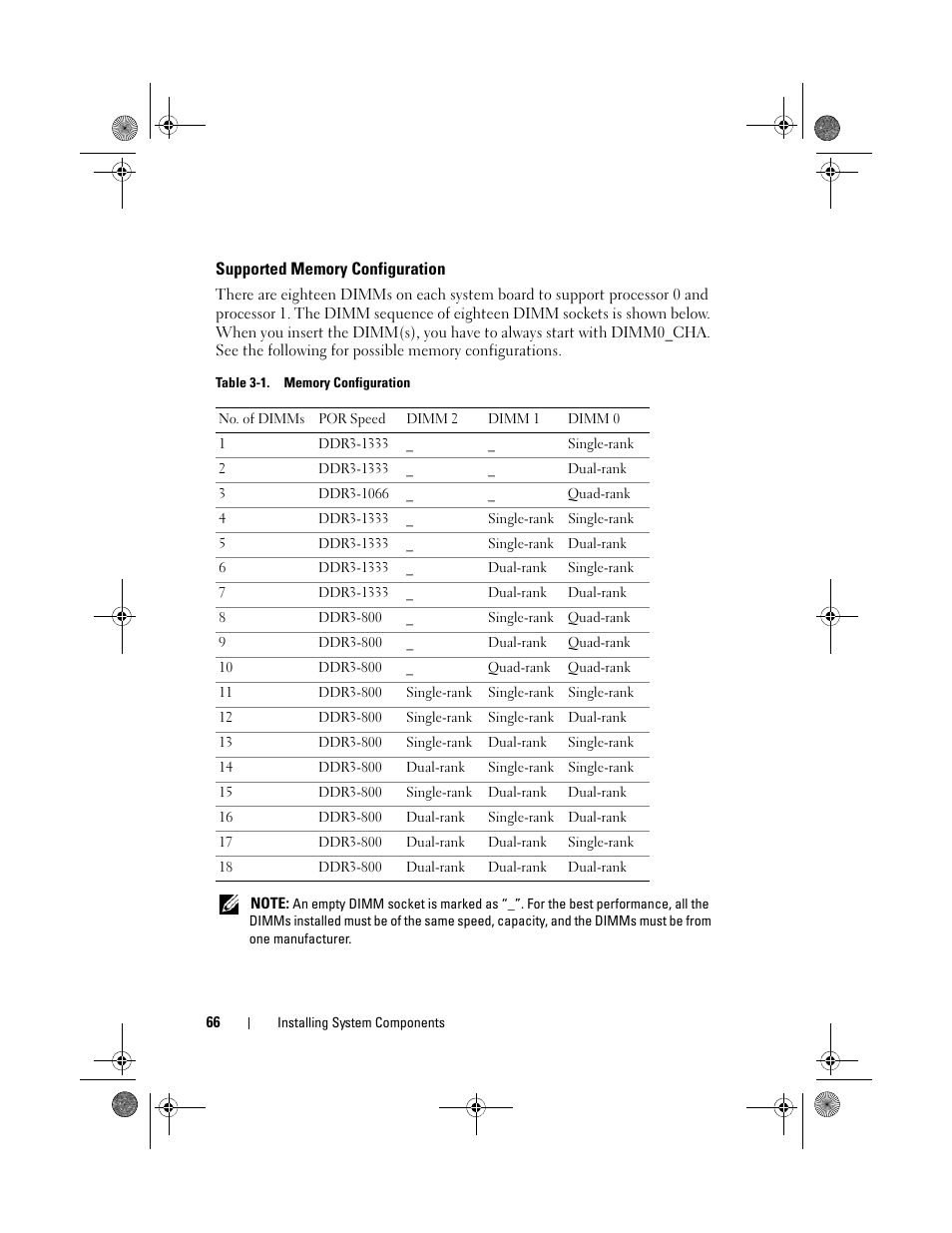 Supported Memory Configuration

There are eighteen DIMMs on each system board to support processor 0 and processor 1. The DIMM sequence of eighteen DIMM sockets is shown below. When you insert the DIMM(s), you have to always start with DIMM0_CHA. See the following for possible memory configurations.

Table 3-1. Memory Configuration

| No. of DIMMs | POR Speed | DIMM 2 | DIMM 1 | DIMM 0 |
|---|---|---|---|---|
| 1 | DDR3-1333 | _ | _ | Single-rank |
| 2 | DDR3-1333 | _ | _ | Dual-rank |
| 3 | DDR3-1066 | _ | _ | Quad-rank |
| 4 | DDR3-1333 | _ | Single-rank | Single-rank |
| 5 | DDR3-1333 | _ | Single-rank | Dual-rank |
| 6 | DDR3-1333 | _ | Dual-rank | Single-rank |
| 7 | DDR3-1333 | _ | Dual-rank | Dual-rank |
| 8 | DDR3-800 | _ | Single-rank | Quad-rank |
| 9 | DDR3-800 | _ | Dual-rank | Quad-rank |
| 10 | DDR3-800 | _ | Quad-rank | Quad-rank |
| 11 | DDR3-800 | Single-rank | Single-rank | Single-rank |
| 12 | DDR3-800 | Single-rank | Single-rank | Dual-rank |
| 13 | DDR3-800 | Single-rank | Dual-rank | Single-rank |
| 14 | DDR3-800 | Dual-rank | Single-rank | Single-rank |
| 15 | DDR3-800 | Single-rank | Dual-rank | Dual-rank |
| 16 | DDR3-800 | Dual-rank | Single-rank | Dual-rank |
| 17 | DDR3-800 | Dual-rank | Dual-rank | Single-rank |
| 18 | DDR3-800 | Dual-rank | Dual-rank | Dual-rank |

NOTE: An empty DIMM socket is marked as "_". For the best performance, all the DIMMs installed must be of the same speed, capacity, and the DIMMs must be from one manufacturer.

66 | Installing System Components